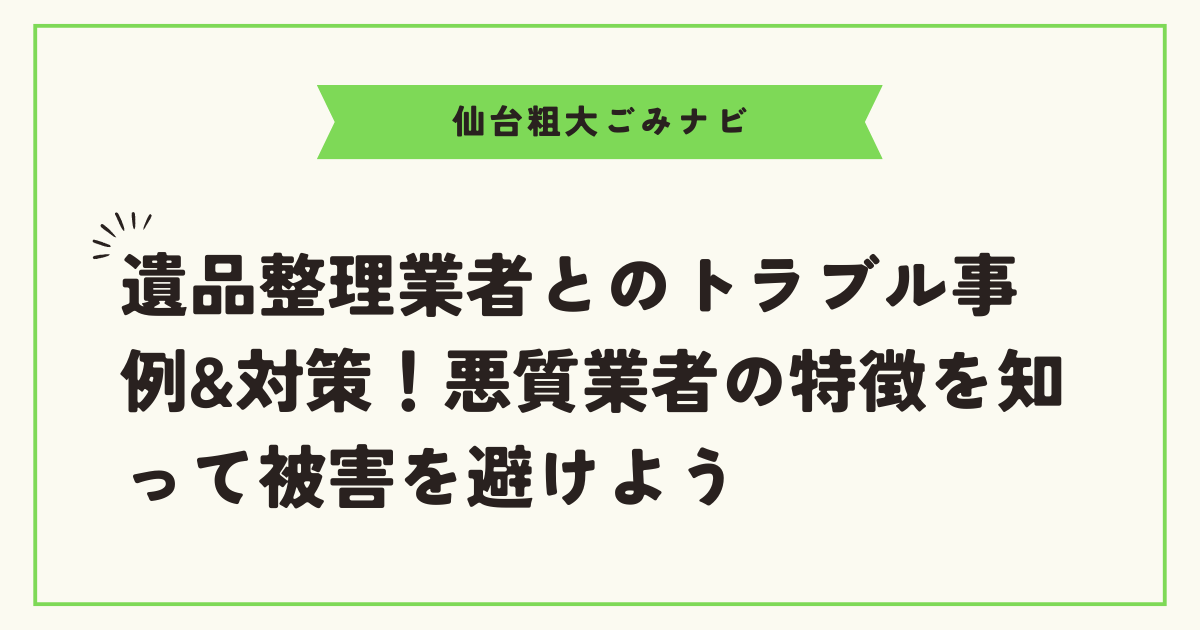 仙台粗大ごみナビ

遺品整理業者とのトラブル事例&対策！悪質業者の特徴を知って被害を避けよう